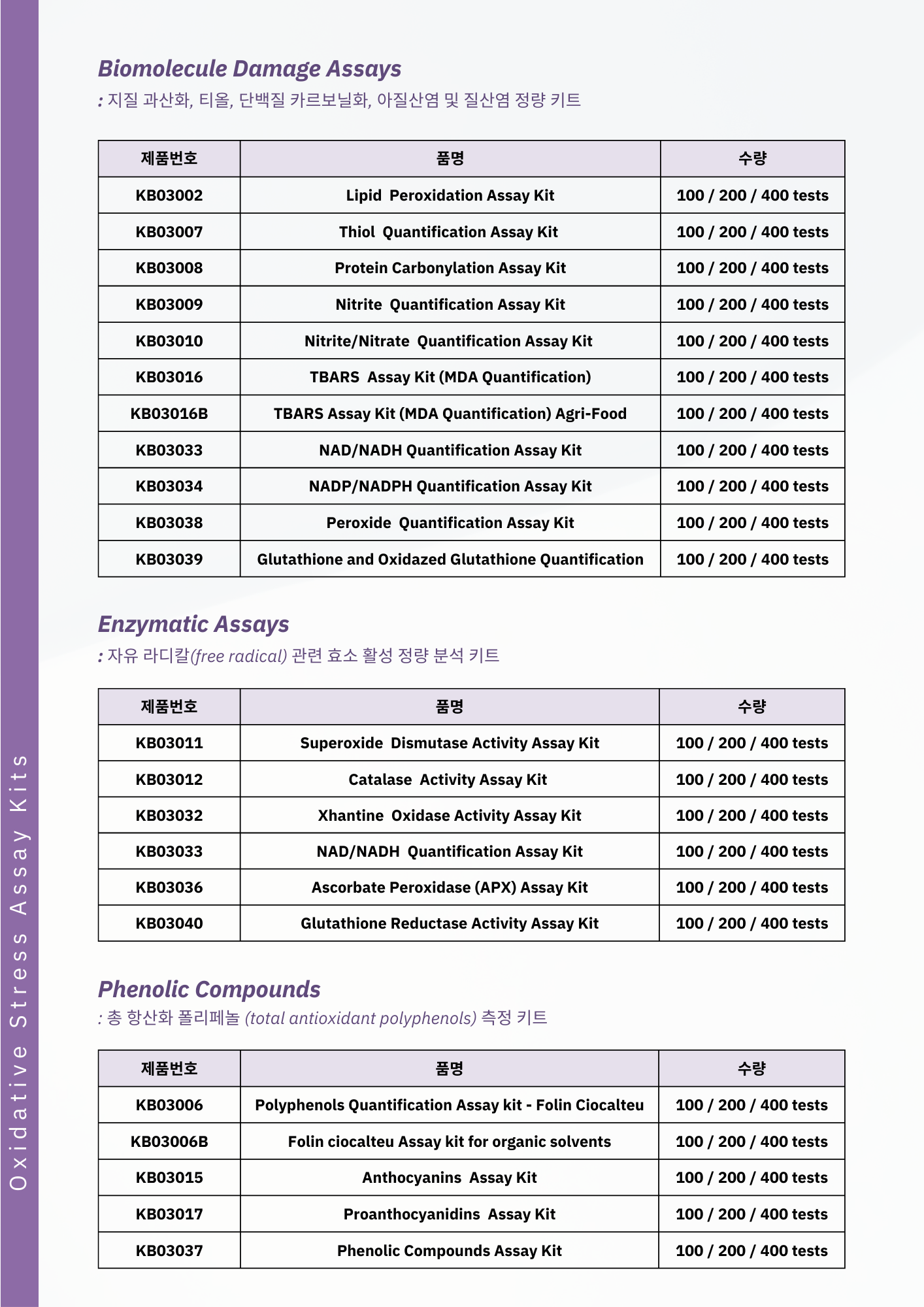 Oxidative Stress Assay Kits

Biomolecule Damage Assays
: 지질 과산화, 티올, 단백질 카르보닐화, 아질산염 및 질산염 정량 키트

| 제품번호 | 품명 | 수량 |
|---|---|---|
| KB03002 | Lipid Peroxidation Assay Kit | 100 / 200 / 400 tests |
| KB03007 | Thiol Quantification Assay Kit | 100 / 200 / 400 tests |
| KB03008 | Protein Carbonylation Assay Kit | 100 / 200 / 400 tests |
| KB03009 | Nitrite Quantification Assay Kit | 100 / 200 / 400 tests |
| KB03010 | Nitrite/Nitrate Quantification Assay Kit | 100 / 200 / 400 tests |
| KB03016 | TBARS Assay Kit (MDA Quantification) | 100 / 200 / 400 tests |
| KB03016B | TBARS Assay Kit (MDA Quantification) Agri-Food | 100 / 200 / 400 tests |
| KB03033 | NAD/NADH Quantification Assay Kit | 100 / 200 / 400 tests |
| KB03034 | NADP/NADPH Quantification Assay Kit | 100 / 200 / 400 tests |
| KB03038 | Peroxide Quantification Assay Kit | 100 / 200 / 400 tests |
| KB03039 | Glutathione and Oxidazed Glutathione Quantification | 100 / 200 / 400 tests |

Enzymatic Assays
: 자유 라디칼(free radical) 관련 효소 활성 정량 분석 키트

| 제품번호 | 품명 | 수량 |
|---|---|---|
| KB03011 | Superoxide Dismutase Activity Assay Kit | 100 / 200 / 400 tests |
| KB03012 | Catalase Activity Assay Kit | 100 / 200 / 400 tests |
| KB03032 | Xhantine Oxidase Activity Assay Kit | 100 / 200 / 400 tests |
| KB03033 | NAD/NADH Quantification Assay Kit | 100 / 200 / 400 tests |
| KB03036 | Ascorbate Peroxidase (APX) Assay Kit | 100 / 200 / 400 tests |
| KB03040 | Glutathione Reductase Activity Assay Kit | 100 / 200 / 400 tests |

Phenolic Compounds
: 총 항산화 폴리페놀 (total antioxidant polyphenols) 측정 키트

| 제품번호 | 품명 | 수량 |
|---|---|---|
| KB03006 | Polyphenols Quantification Assay kit - Folin Ciocalteu | 100 / 200 / 400 tests |
| KB03006B | Folin ciocalteu Assay kit for organic solvents | 100 / 200 / 400 tests |
| KB03015 | Anthocyanins Assay Kit | 100 / 200 / 400 tests |
| KB03017 | Proanthocyanidins Assay Kit | 100 / 200 / 400 tests |
| KB03037 | Phenolic Compounds Assay Kit | 100 / 200 / 400 tests |